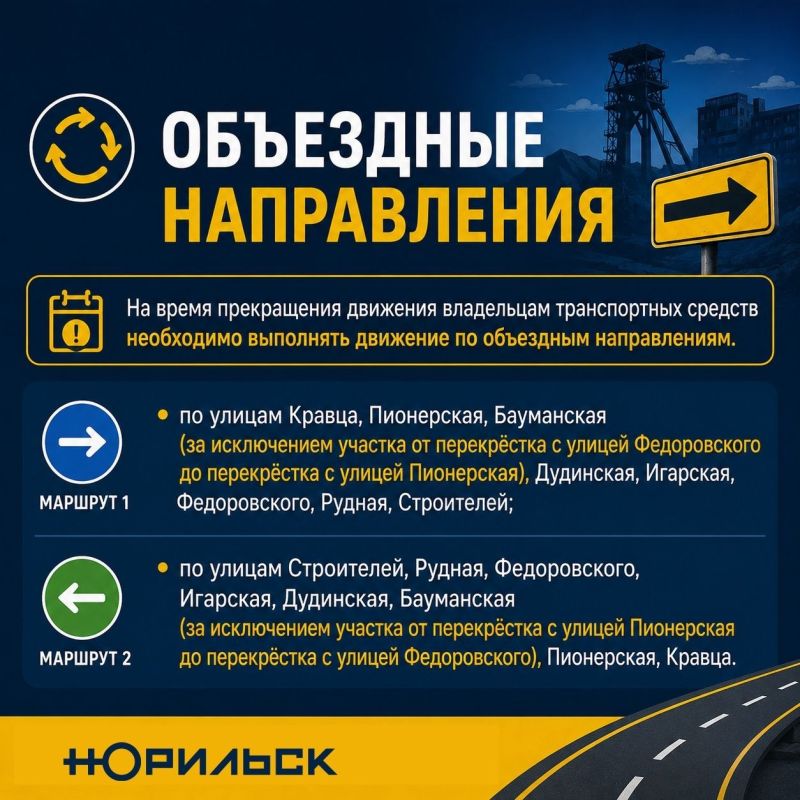 ОБЪЕЗДНЫЕ НАПРАВЛЕНИЯ

На время прекращения движения владельцам транспортных средств необходимо выполнять движение по объездным направлениям.

МАРШРУТ 1

• по улицам Кравца, Пионерская, Бауманская (за исключением участка от перекрёстка с улицей Федоровского до перекрёстка с улицей Пионерская), Дудинская, Игарская, Федоровского, Рудная, Строителей;

МАРШРУТ 2

• по улицам Строителей, Рудная, Федоровского, Игарская, Дудинская, Бауманская (за исключением участка от перекрёстка с улицей Пионерская до перекрёстка с улицей Федоровского), Пионерская, Кравца.

НОРИЛЬСК